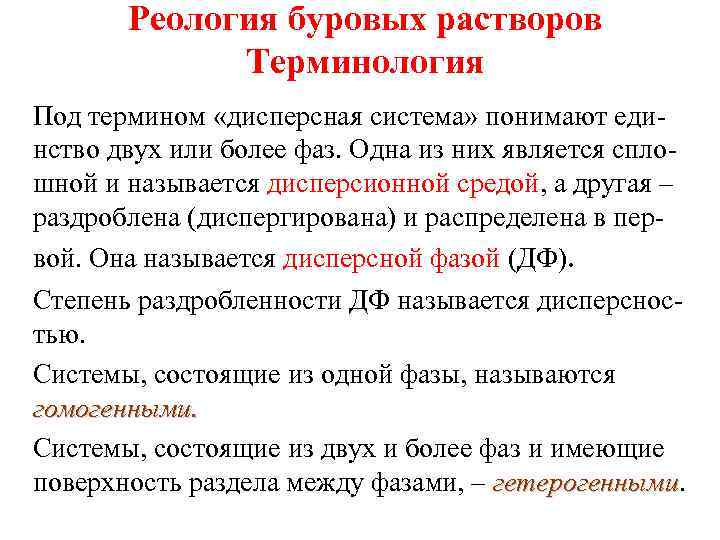 Реология буровых растворов
Терминология

Под термином «дисперсная система» понимают единство двух или более фаз. Одна из них является сплошной и называется дисперсионной средой, а другая – раздроблена (диспергирована) и распределена в первой. Она называется дисперсной фазой (ДФ).

Степень раздробленности ДФ называется дисперсностью.

Системы, состоящие из одной фазы, называются гомогенными.

Системы, состоящие из двух и более фаз и имеющие поверхность раздела между фазами, – гетерогенными.